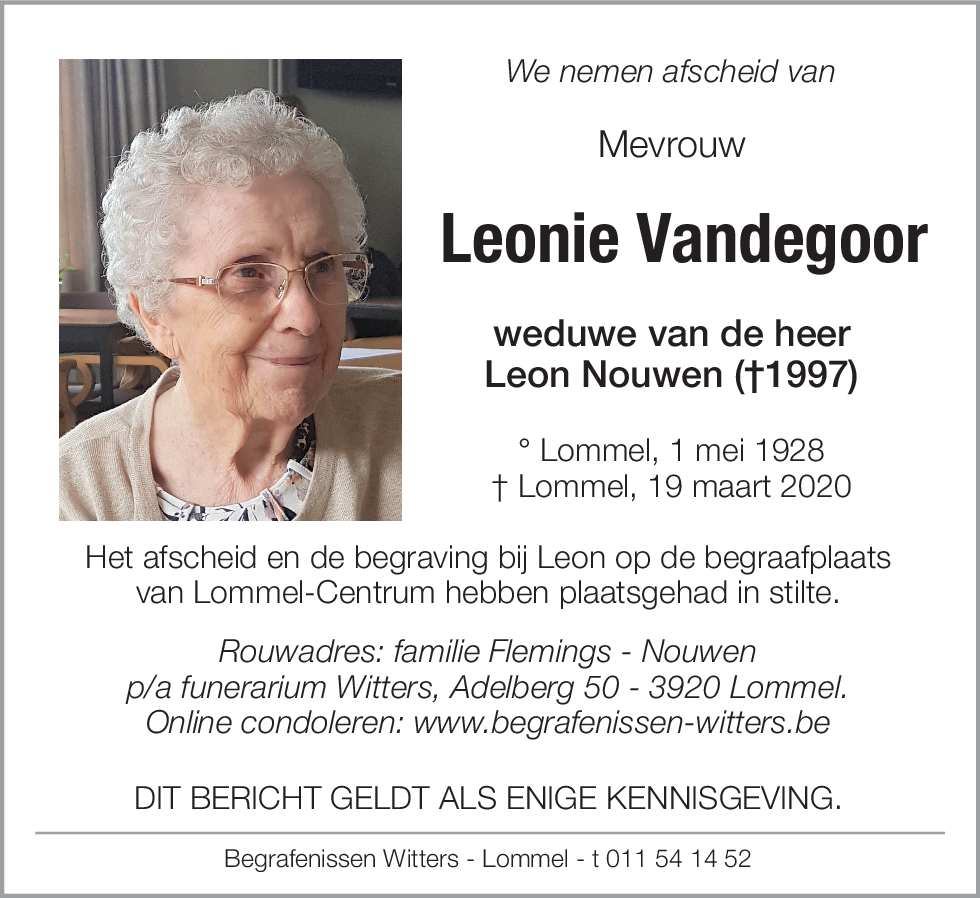 We nemen afscheid van

Mevrouw

Leonie Vandegoor

weduwe van de heer
Leon Nouwen (†1997)

° Lommel, 1 mei 1928
† Lommel, 19 maart 2020

Het afscheid en de begraving bij Leon op de begraafplaats van Lommel-Centrum hebben plaatsgehad in stilte.

Rouwadres: familie Flemings - Nouwen
p/a funerarium Witters, Adelberg 50 - 3920 Lommel.
Online condoleren: www.begrafenissen-witters.be

DIT BERICHT GELDT ALS ENIGE KENNISGEVING.

Begrafenissen Witters - Lommel - t 011 54 14 52